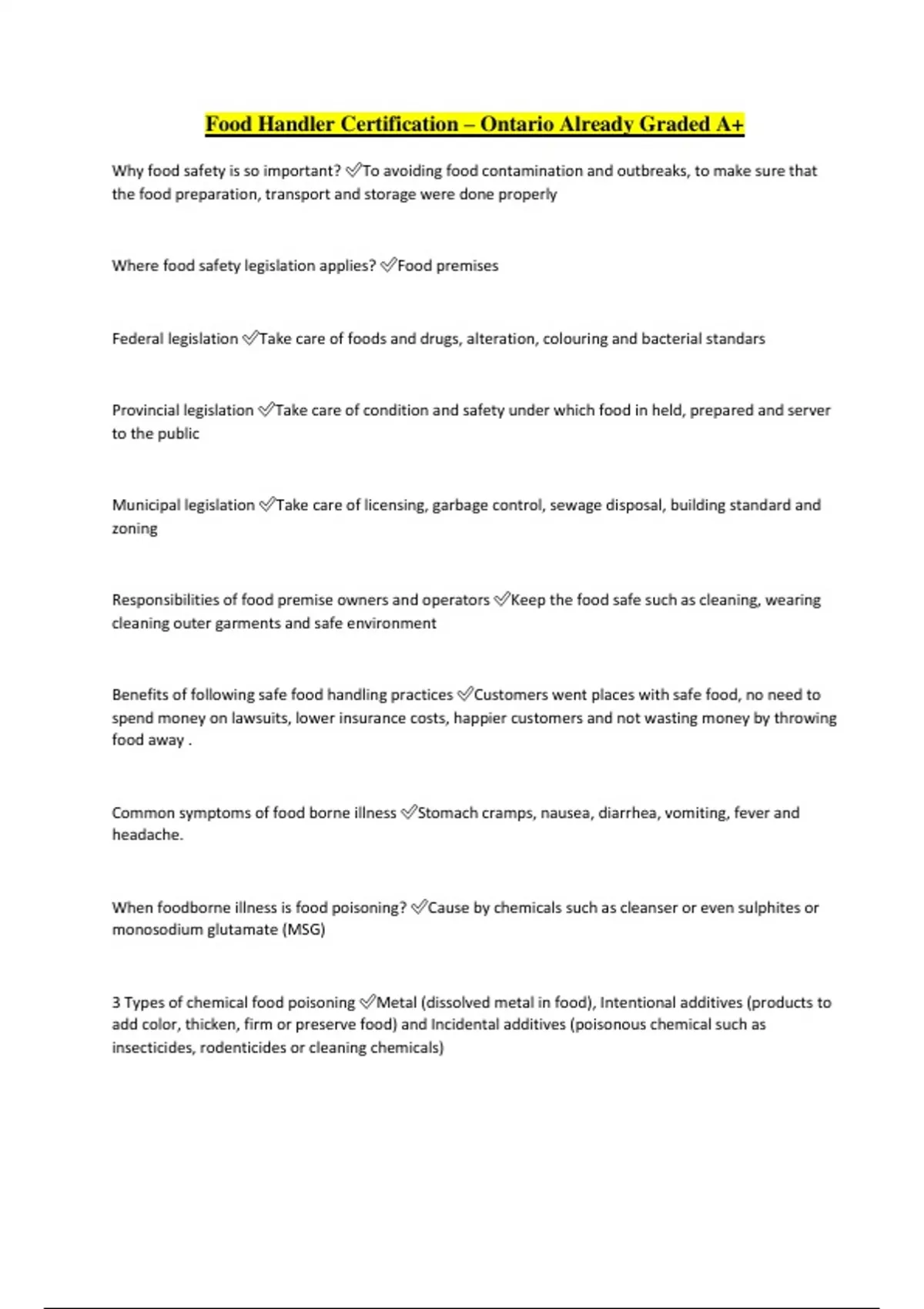 Food Handler Certification – Ontario Already Graded A+

Why food safety is so important? ✅To avoiding food contamination and outbreaks, to make sure that the food preparation, transport and storage were done properly

Where food safety legislation applies? ✅Food premises

Federal legislation ✅Take care of foods and drugs, alteration, colouring and bacterial standars

Provincial legislation ✅Take care of condition and safety under which food in held, prepared and server to the public

Municipal legislation ✅Take care of licensing, garbage control, sewage disposal, building standard and zoning

Responsibilities of food premise owners and operators ✅Keep the food safe such as cleaning, wearing cleaning outer garments and safe environment

Benefits of following safe food handling practices ✅Customers went places with safe food, no need to spend money on lawsuits, lower insurance costs, happier customers and not wasting money by throwing food away .

Common symptoms of food borne illness ✅Stomach cramps, nausea, diarrhea, vomiting, fever and headache.

When foodborne illness is food poisoning? ✅Cause by chemicals such as cleanser or even sulphites or monosodium glutamate (MSG)

3 Types of chemical food poisoning ✅Metal (dissolved metal in food), Intentional additives (products to add color, thicken, firm or preserve food) and Incidental additives (poisonous chemical such as insecticides, rodenticides or cleaning chemicals)